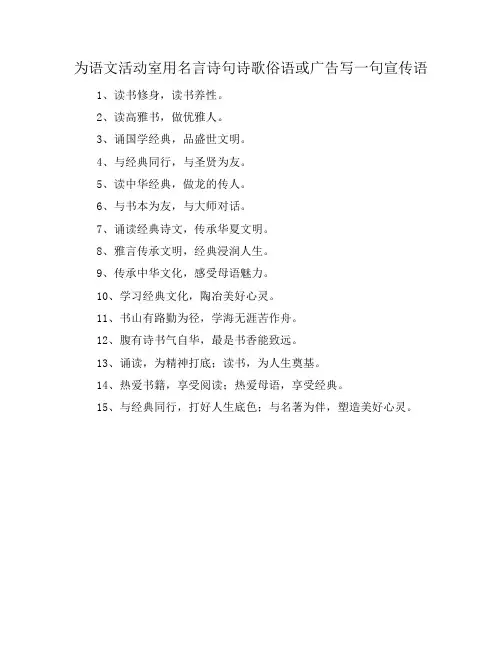 为语文活动室用名言诗句诗歌俗语或广告写一句宣传语

1、读书修身，读书养性。

2、读高雅书，做优雅人。

3、诵国学经典，品盛世文明。

4、与经典同行，与圣贤为友。

5、读中华经典，做龙的传人。

6、与书本为友，与大师对话。

7、诵读经典诗文，传承华夏文明。

8、雅言传承文明，经典浸润人生。

9、传承中华文化，感受母语魅力。

10、学习经典文化，陶冶美好心灵。

11、书山有路勤为径，学海无涯苦作舟。

12、腹有诗书气自华，最是书香能致远。

13、诵读，为精神打底；读书，为人生奠基。

14、热爱书籍，享受阅读；热爱母语，享受经典。

15、与经典同行，打好人生底色；与名著为伴，塑造美好心灵。